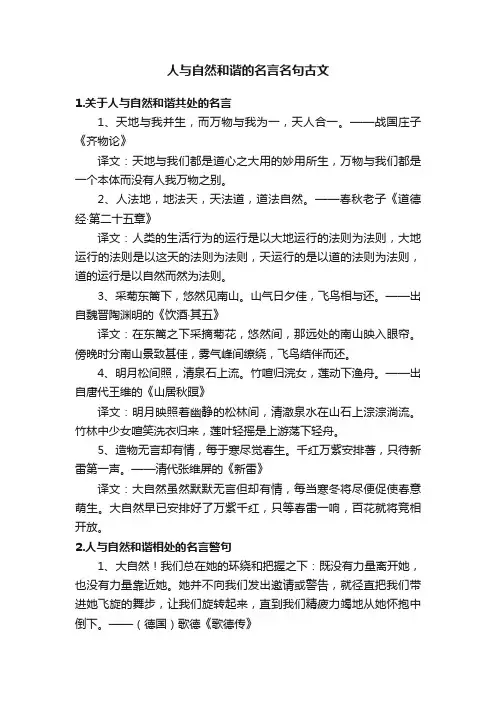 人与自然和谐的名言名句古文

1.关于人与自然和谐共处的名言

1、天地与我并生，而万物与我为一，天人合一。——战国庄子《齐物论》

译文：天地与我们都是道心之大用的妙用所生，万物与我们都是一个本体而没有人我万物之别。

2、人法地，地法天，天法道，道法自然。——春秋老子《道德经·第二十五章》

译文：人类的生活行为的运行是以大地运行的法则为法则，大地运行的法则是以这天的法则为法则，天运行的是以道的法则为法则，道的运行是以自然而然为法则。

3、采菊东篱下，悠然见南山。山气日夕佳，飞鸟相与还。——出自魏晋陶渊明的《饮酒·其五》

译文：在东篱之下采摘菊花，悠然间，那远处的南山映入眼帘。傍晚时分南山景致甚佳，雾气峰间缭绕，飞鸟结伴而还。

4、明月松间照，清泉石上流。竹喧归浣女，莲动下渔舟。——出自唐代王维的《山居秋暝》

译文：明月映照着幽静的松林间，清澈泉水在山石上淙淙淌流。竹林中少女喧笑洗衣归来，莲叶轻摇是上游荡下轻舟。

5、造物无言却有情，每于寒尽觉春生。千红万紫安排著，只待新雷第一声。——清代张维屏的《新雷》

译文：大自然虽然默默无言但却有情，每当寒冬将尽便促使春意萌生。大自然早已安排好了万紫千红，只等春雷一响，百花就将竞相开放。

2.人与自然和谐相处的名言警句

1、大自然！我们总在她的环绕和把握之下：既没有力量离开她，也没有力量靠近她。她并不向我们发出邀请或警告，就径直把我们带进她飞旋的舞步，让我们旋转起来，直到我们精疲力竭地从她怀抱中倒下。——（德国）歌德《歌德传》